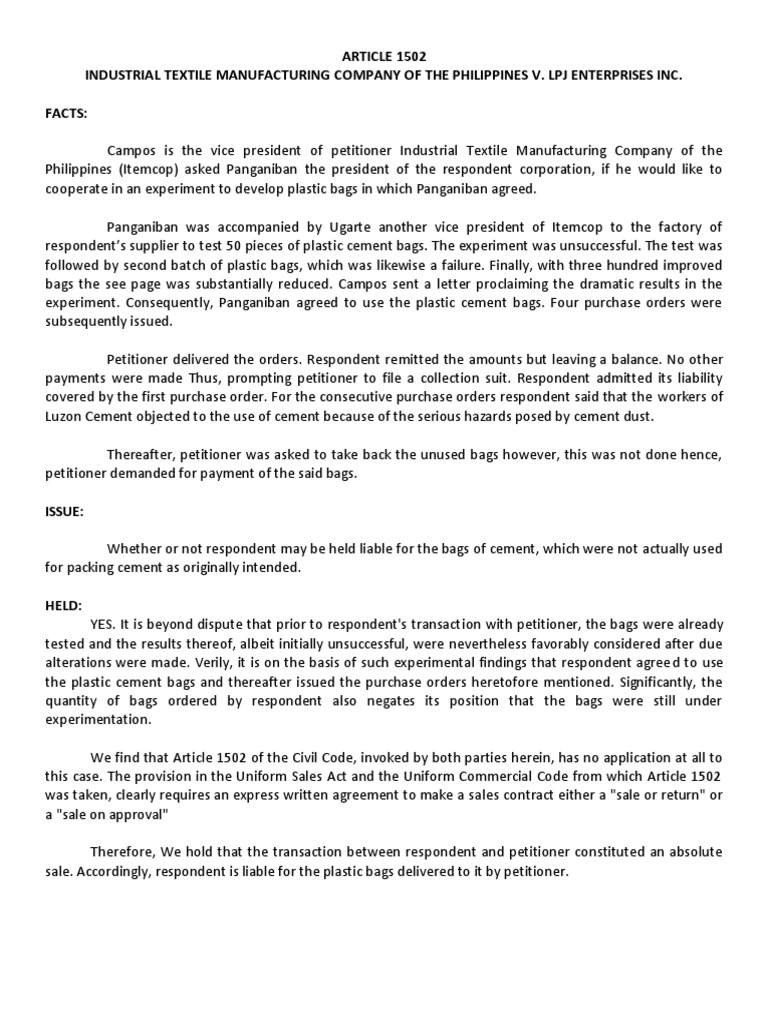 ARTICLE 1502
INDUSTRIAL TEXTILE MANUFACTURING COMPANY OF THE PHILIPPINES V. LPJ ENTERPRISES INC.

FACTS:

Campos is the vice president of petitioner Industrial Textile Manufacturing Company of the Philippines (Itemcop) asked Panganiban the president of the respondent corporation, if he would like to cooperate in an experiment to develop plastic bags in which Panganiban agreed.

Panganiban was accompanied by Ugarte another vice president of Itemcop to the factory of respondent's supplier to test 50 pieces of plastic cement bags. The experiment was unsuccessful. The test was followed by second batch of plastic bags, which was likewise a failure. Finally, with three hundred improved bags the see page was substantially reduced. Campos sent a letter proclaiming the dramatic results in the experiment. Consequently, Panganiban agreed to use the plastic cement bags. Four purchase orders were subsequently issued.

Petitioner delivered the orders. Respondent remitted the amounts but leaving a balance. No other payments were made Thus, prompting petitioner to file a collection suit. Respondent admitted its liability covered by the first purchase order. For the consecutive purchase orders respondent said that the workers of Luzon Cement objected to the use of cement because of the serious hazards posed by cement dust.

Thereafter, petitioner was asked to take back the unused bags however, this was not done hence, petitioner demanded for payment of the said bags.

ISSUE:

Whether or not respondent may be held liable for the bags of cement, which were not actually used for packing cement as originally intended.

HELD:
YES. It is beyond dispute that prior to respondent's transaction with petitioner, the bags were already tested and the results thereof, albeit initially unsuccessful, were nevertheless favorably considered after due alterations were made. Verily, it is on the basis of such experimental findings that respondent agreed to use the plastic cement bags and thereafter issued the purchase orders heretofore mentioned. Significantly, the quantity of bags ordered by respondent also negates its position that the bags were still under experimentation.

We find that Article 1502 of the Civil Code, invoked by both parties herein, has no application at all to this case. The provision in the Uniform Sales Act and the Uniform Commercial Code from which Article 1502 was taken, clearly requires an express written agreement to make a sales contract either a "sale or return" or a "sale on approval"

Therefore, We hold that the transaction between respondent and petitioner constituted an absolute sale. Accordingly, respondent is liable for the plastic bags delivered to it by petitioner.